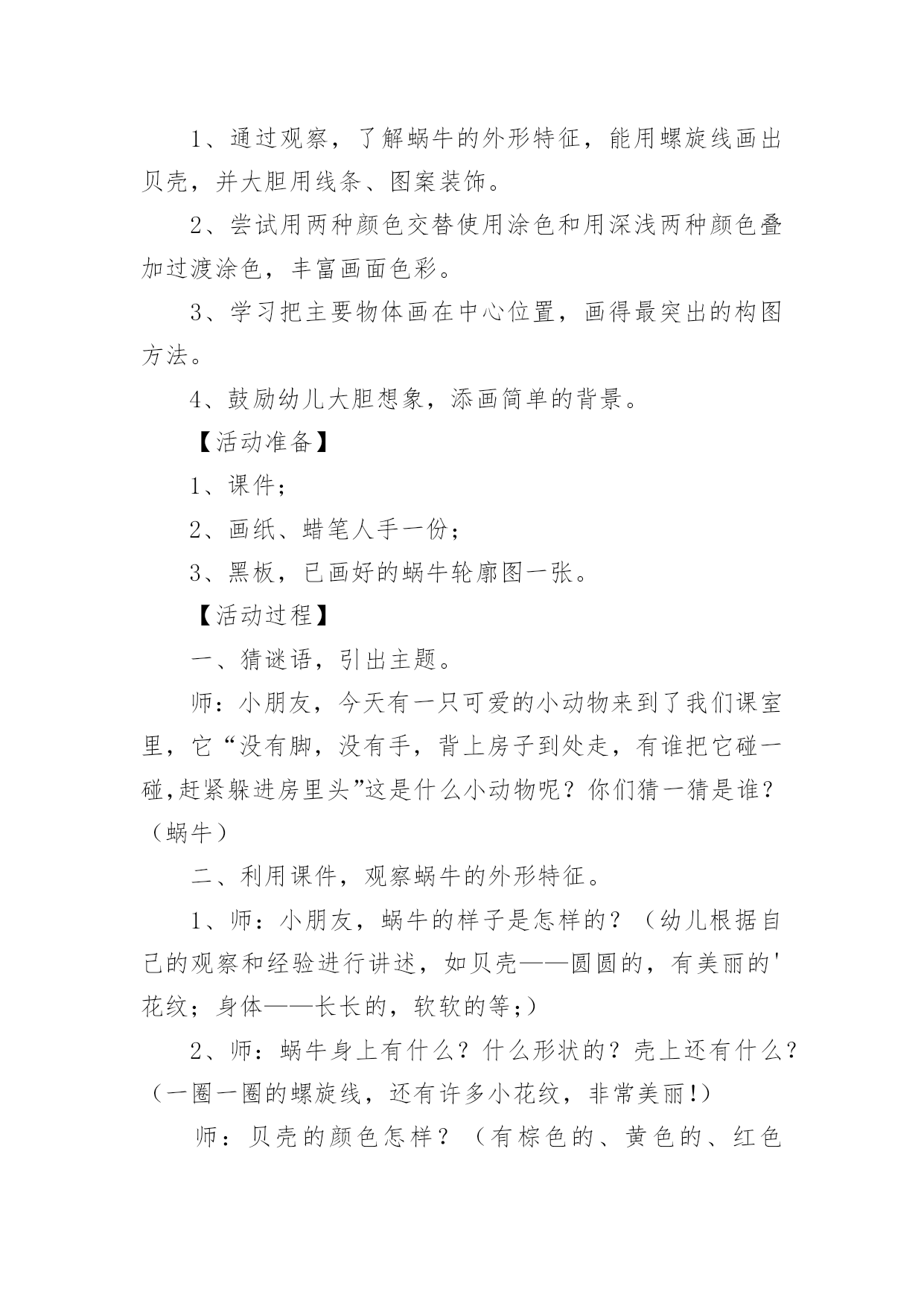 1、通过观察，了解蜗牛的外形特征，能用螺旋线画出贝壳，并大胆用线条、图案装饰。

2、尝试用两种颜色交替使用涂色和用深浅两种颜色叠加过渡涂色，丰富画面色彩。

3、学习把主要物体画在中心位置，画得最突出的构图方法。

4、鼓励幼儿大胆想象，添画简单的背景。

【活动准备】

1、课件；

2、画纸、蜡笔人手一份；

3、黑板，已画好的蜗牛轮廓图一张。

【活动过程】

一、猜谜语，引出主题。

师：小朋友，今天有一只可爱的小动物来到了我们课室里，它“没有脚，没有手，背上房子到处走，有谁把它碰一碰,赶紧躲进房里头”这是什么小动物呢？你们猜一猜是谁？（蜗牛）

二、利用课件，观察蜗牛的外形特征。

1、师：小朋友，蜗牛的样子是怎样的？（幼儿根据自己的观察和经验进行讲述，如贝壳——圆圆的，有美丽的'花纹；身体——长长的，软软的等;）

2、师：蜗牛身上有什么？什么形状的？壳上还有什么？（一圈一圈的螺旋线，还有许多小花纹，非常美丽!）

师：贝壳的颜色怎样？（有棕色的、黄色的、红色